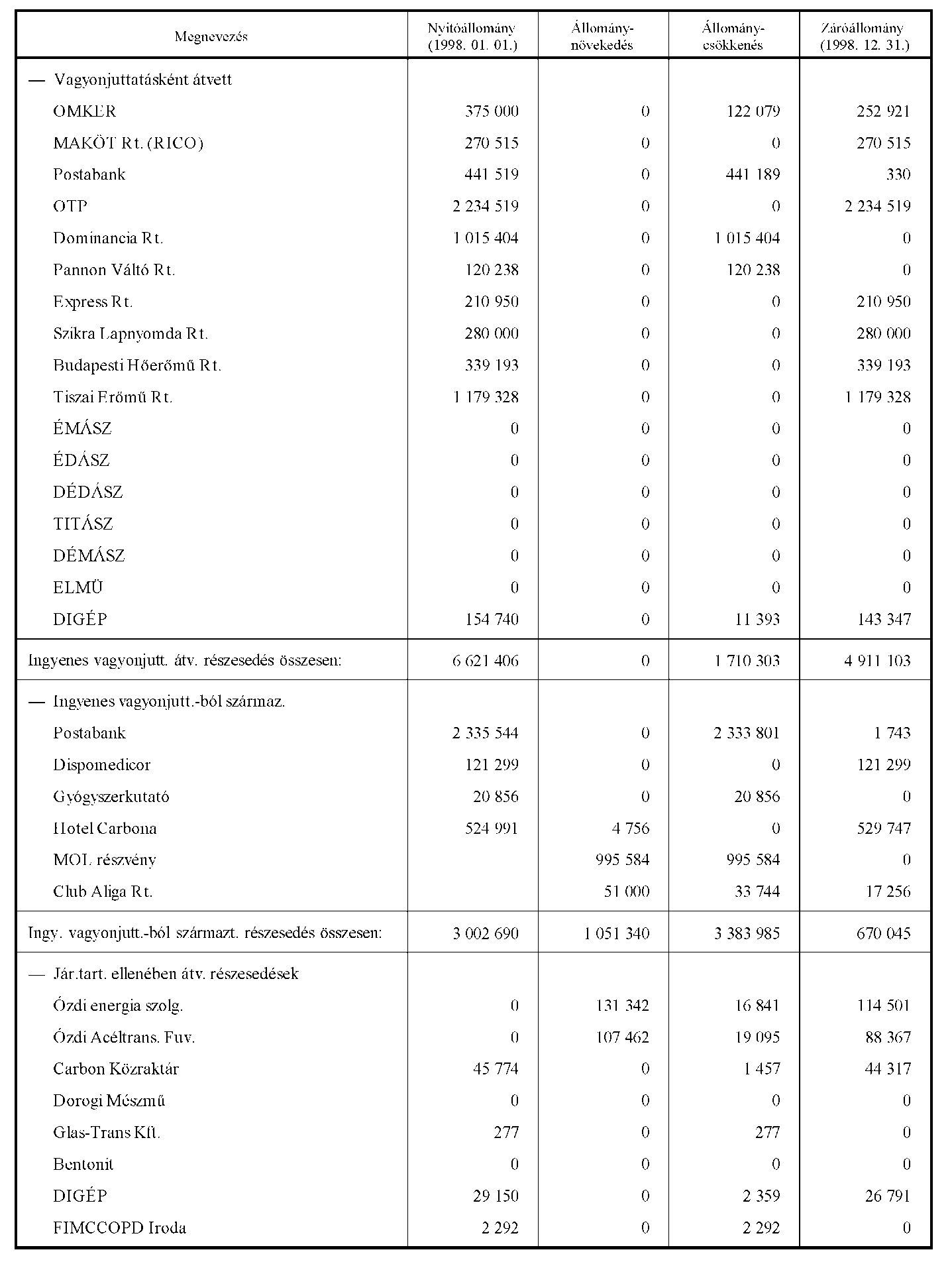 | Megnevezés | Nyitóállomány (1998. 01. 01.) | Állomány-növekedés | Állomány-csökkenés | Záróállomány (1998. 12. 31.) |
|---|---|---|---|---|
| — Vagyonjuttatásként átvett | | | | |
| OMKER | 375 000 | 0 | 122 079 | 252 921 |
| MAKÖT Rt. (RICO) | 270 515 | 0 | 0 | 270 515 |
| Postabank | 441 519 | 0 | 441 189 | 330 |
| OTP | 2 234 519 | 0 | 0 | 2 234 519 |
| Dominancia Rt. | 1 015 404 | 0 | 1 015 404 | 0 |
| Pannon Váltó Rt. | 120 238 | 0 | 120 238 | 0 |
| Express Rt. | 210 950 | 0 | 0 | 210 950 |
| Szikra Lapnyomda Rt. | 280 000 | 0 | 0 | 280 000 |
| Budapesti Hőerőmű Rt. | 339 193 | 0 | 0 | 339 193 |
| Tiszai Erőmű Rt. | 1 179 328 | 0 | 0 | 1 179 328 |
| ÉMÁSZ | 0 | 0 | 0 | 0 |
| ÉDÁSZ | 0 | 0 | 0 | 0 |
| DÉDÁSZ | 0 | 0 | 0 | 0 |
| TITÁSZ | 0 | 0 | 0 | 0 |
| DÉMÁSZ | 0 | 0 | 0 | 0 |
| ELMÜ | 0 | 0 | 0 | 0 |
| DIGÉP | 154 740 | 0 | 11 393 | 143 347 |
| Ingyenes vagyonjutt. átv. részesedés összesen: | 6 621 406 | 0 | 1 710 303 | 4 911 103 |
| — Ingyenes vagyonjutt.-ból származ. | | | | |
| Postabank | 2 335 544 | 0 | 2 333 801 | 1 743 |
| Dispomedicor | 121 299 | 0 | 0 | 121 299 |
| Gyógyszerkutató | 20 856 | 0 | 20 856 | 0 |
| Hotel Carbona | 524 991 | 4 756 | 0 | 529 747 |
| MOL részvény | | 995 584 | 995 584 | 0 |
| Club Aliga Rt. | | 51 000 | 33 744 | 17 256 |
| Ingy. vagyonjutt.-ból származt. részesedés összesen: | 3 002 690 | 1 051 340 | 3 383 985 | 670 045 |
| — Jár.tart. ellenében átv. részesedések | | | | |
| Ózdi energia szolg. | 0 | 131 342 | 16 841 | 114 501 |
| Ózdi Acéltrans. Fuv. | 0 | 107 462 | 19 095 | 88 367 |
| Carbon Közraktár | 45 774 | 0 | 1 457 | 44 317 |
| Dorogi Mészmű | 0 | 0 | 0 | 0 |
| Glas-Trans Kft. | 277 | 0 | 277 | 0 |
| Bentonit | 0 | 0 | 0 | 0 |
| DIGÉP | 29 150 | 0 | 2 359 | 26 791 |
| FIMCCOPD Iroda | 2 292 | 0 | 2 292 | 0 |